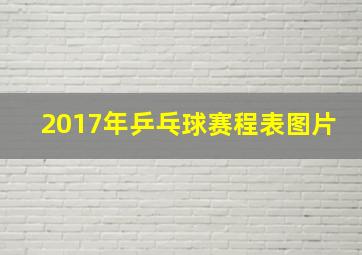 2017年乒乓球赛程表图片